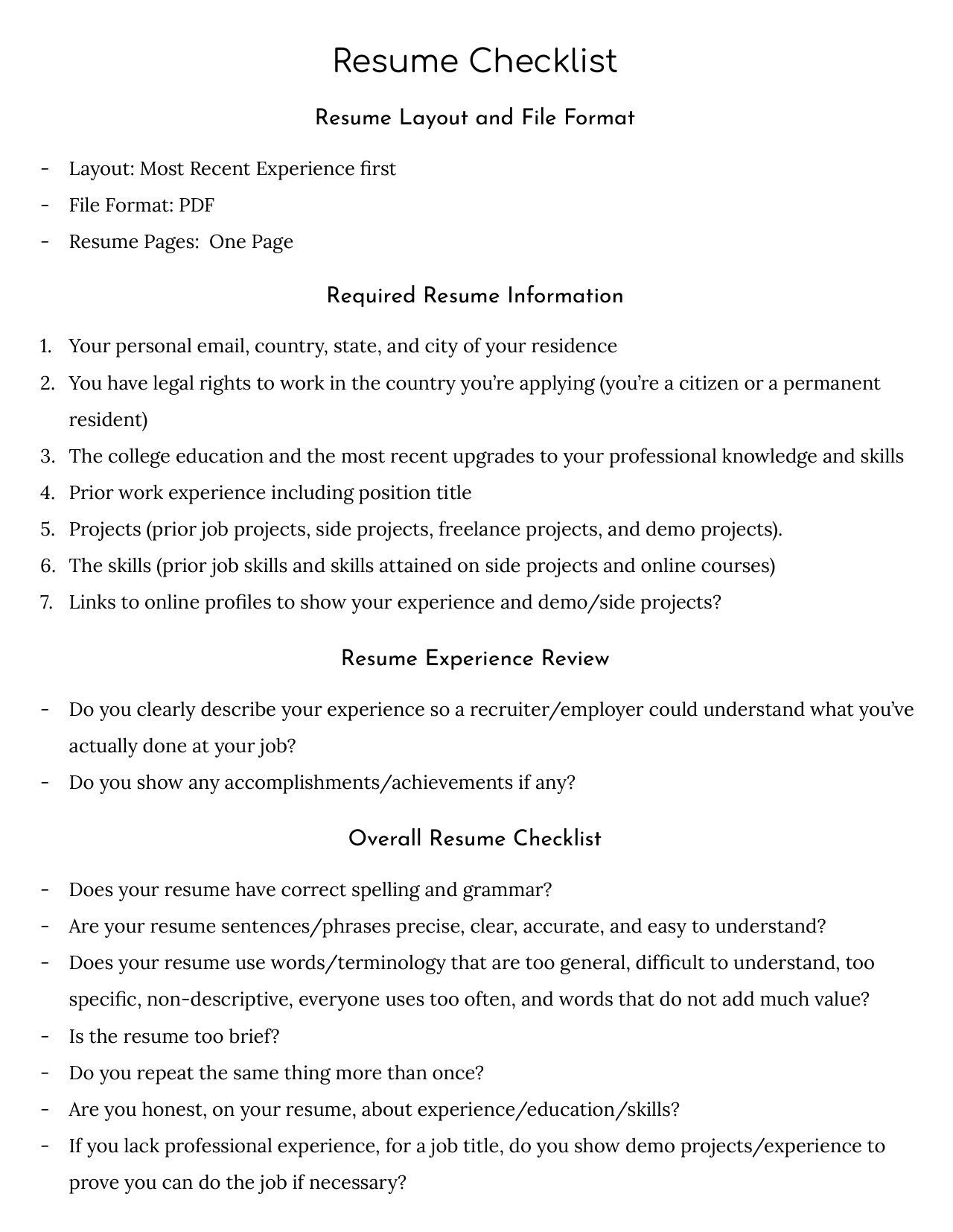 Resume Checklist

Resume Layout and File Format

- Layout: Most Recent Experience first
- File Format: PDF
- Resume Pages:  One Page

Required Resume Information

1. Your personal email, country, state, and city of your residence
2. You have legal rights to work in the country you're applying (you're a citizen or a permanent resident)
3. The college education and the most recent upgrades to your professional knowledge and skills
4. Prior work experience including position title
5. Projects (prior job projects, side projects, freelance projects, and demo projects).
6. The skills (prior job skills and skills attained on side projects and online courses)
7. Links to online profiles to show your experience and demo/side projects?

Resume Experience Review

- Do you clearly describe your experience so a recruiter/employer could understand what you've actually done at your job?
- Do you show any accomplishments/achievements if any?

Overall Resume Checklist

- Does your resume have correct spelling and grammar?
- Are your resume sentences/phrases precise, clear, accurate, and easy to understand?
- Does your resume use words/terminology that are too general, difficult to understand, too specific, non-descriptive, everyone uses too often, and words that do not add much value?
- Is the resume too brief?
- Do you repeat the same thing more than once?
- Are you honest, on your resume, about experience/education/skills?
- If you lack professional experience, for a job title, do you show demo projects/experience to prove you can do the job if necessary?